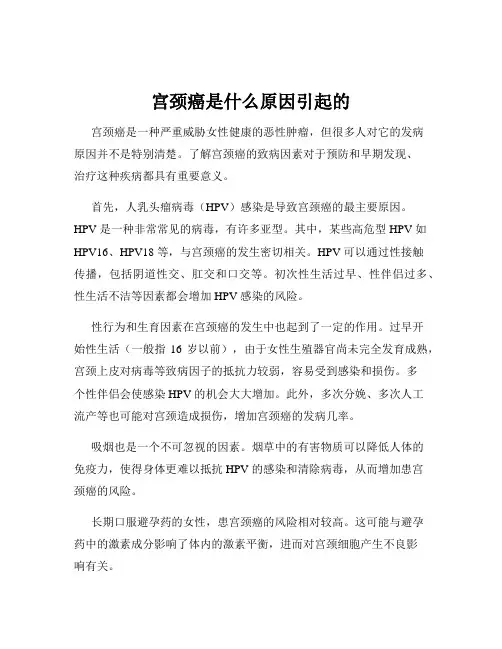 宫颈癌是什么原因引起的

宫颈癌是一种严重威胁女性健康的恶性肿瘤，但很多人对它的发病原因并不是特别清楚。了解宫颈癌的致病因素对于预防和早期发现、治疗这种疾病都具有重要意义。

首先，人乳头瘤病毒（HPV）感染是导致宫颈癌的最主要原因。HPV 是一种非常常见的病毒，有许多亚型。其中，某些高危型 HPV 如 HPV16、HPV18 等，与宫颈癌的发生密切相关。HPV 可以通过性接触传播，包括阴道性交、肛交和口交等。初次性生活过早、性伴侣过多、性生活不洁等因素都会增加 HPV 感染的风险。

性行为和生育因素在宫颈癌的发生中也起到了一定的作用。过早开始性生活（一般指 16 岁以前），由于女性生殖器官尚未完全发育成熟，宫颈上皮对病毒等致病因子的抵抗力较弱，容易受到感染和损伤。多个性伴侣会使感染 HPV 的机会大大增加。此外，多次分娩、多次人工流产等也可能对宫颈造成损伤，增加宫颈癌的发病几率。

吸烟也是一个不可忽视的因素。烟草中的有害物质可以降低人体的免疫力，使得身体更难以抵抗 HPV 的感染和清除病毒，从而增加患宫颈癌的风险。

长期口服避孕药的女性，患宫颈癌的风险相对较高。这可能与避孕药中的激素成分影响了体内的激素平衡，进而对宫颈细胞产生不良影响有关。